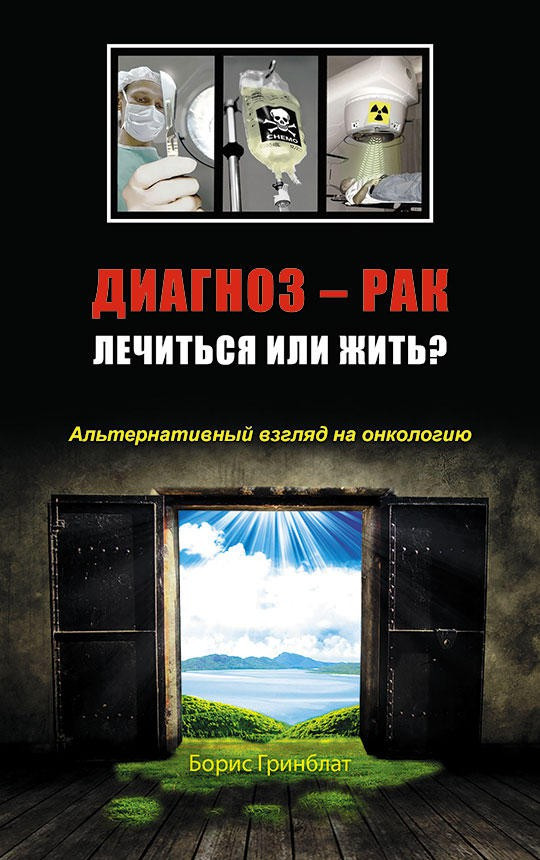 CHEMO

ДИАГНОЗ – РАК
ЛЕЧИТЬСЯ ИЛИ ЖИТЬ?

Альтернативный взгляд на онкологию

Борис Гринблат